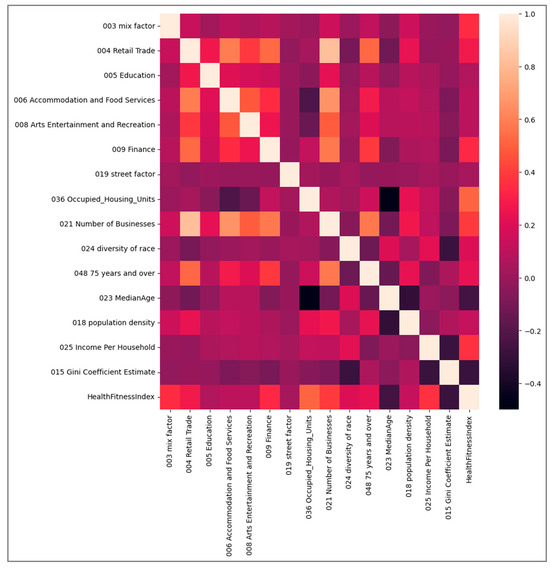 003 mix factor
004 Retail Trade
005 Education
006 Accommodation and Food Services
008 Arts Entertainment and Recreation
009 Finance
019 street factor
036 Occupied_Housing_Units
021 Number of Businesses
024 diversity of race
048 75 years and over
023 MedianAge
018 population density
025 Income Per Household
015 Gini Coefficient Estimate
HealthFitnessIndex

003 mix factor
004 Retail Trade
005 Education
006 Accommodation and Food Services
008 Arts Entertainment and Recreation
009 Finance
019 street factor
036 Occupied_Housing_Units
021 Number of Businesses
024 diversity of race
048 75 years and over
023 MedianAge
018 population density
025 Income Per Household
015 Gini Coefficient Estimate
HealthFitnessIndex

1.0
0.8
0.6
0.4
0.2
0.0
−0.2
−0.4